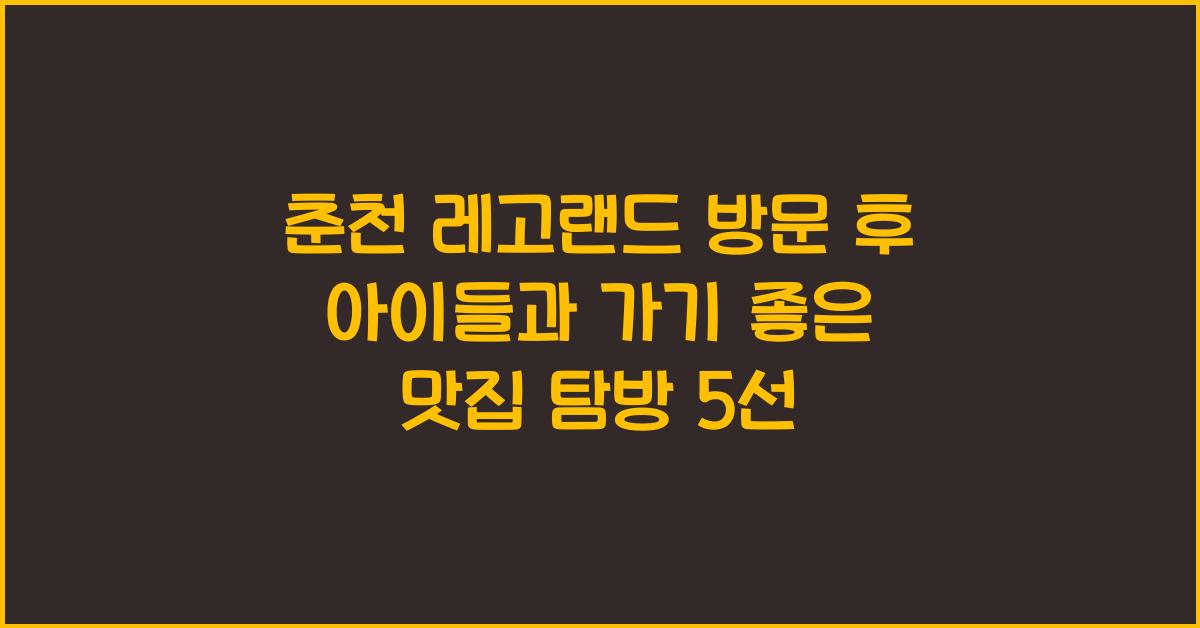 춘천 레고랜드 방문 후 아이들과 가기 좋은 맛집 탐방 5선